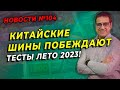 НОВОСТИ №104

КИТАЙСКИЕ ШИНЫ ПОБЕЖДАЮТ

ТЕСТЫ ЛЕТО 2023!